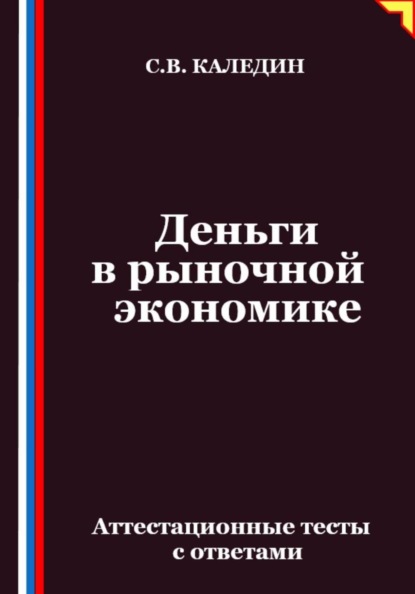 С.В. КАЛЕДИН

Деньги в рыночной экономике

Аттестационные тесты с ответами